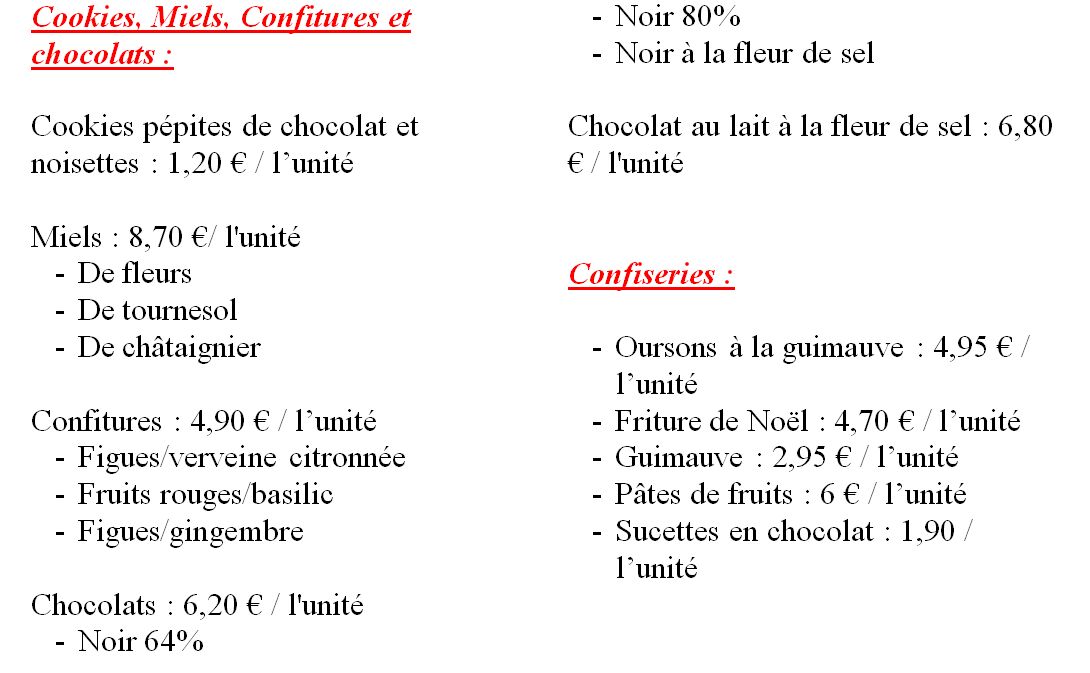 Cookies, Miels, Confitures et chocolats :

Cookies pépites de chocolat et noisettes : 1,20 € / l’unité

Miels : 8,70 €/ l'unité
- De fleurs
- De tournesol
- De châtaignier

Confitures : 4,90 € / l’unité
- Figues/verveine citronnée
- Fruits rouges/basilic
- Figues/gingembre

Chocolats : 6,20 € / l'unité
- Noir 64%
- Noir 80%
- Noir à la fleur de sel

Chocolat au lait à la fleur de sel : 6,80 € / l'unité

Confiseries :

- Oursons à la guimauve : 4,95 € / l’unité
- Friture de Noël : 4,70 € / l’unité
- Guimauve : 2,95 € / l’unité
- Pâtes de fruits : 6 € / l’unité
- Sucettes en chocolat : 1,90 / l’unité